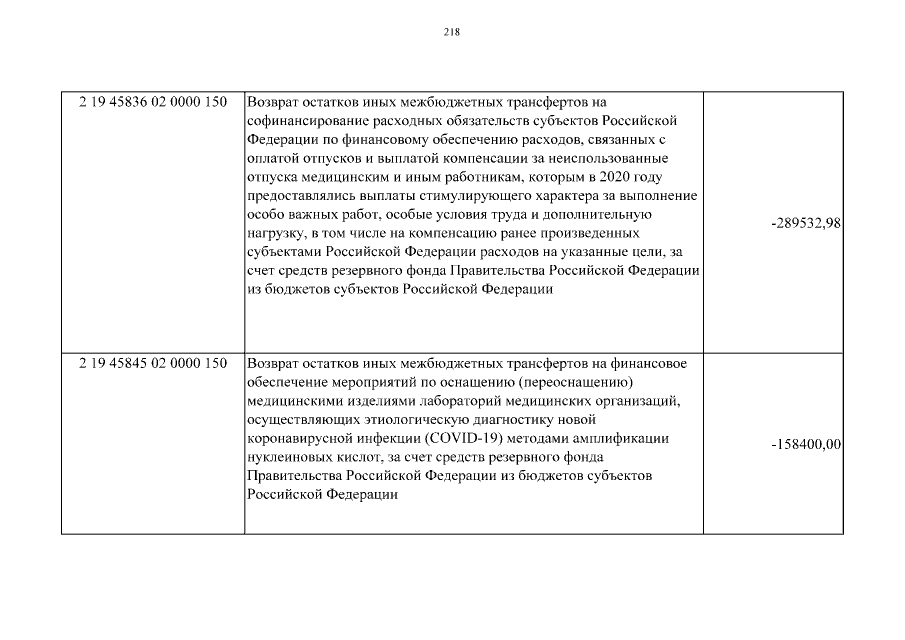 218

| | | |
|---|---|---|
| 2 19 45836 02 0000 150 | Возврат остатков иных межбюджетных трансфертов на софинансирование расходных обязательств субъектов Российской Федерации по финансовому обеспечению расходов, связанных с оплатой отпусков и выплатой компенсации за неиспользованные отпуска медицинским и иным работникам, которым в 2020 году предоставлялись выплаты стимулирующего характера за выполнение особо важных работ, особые условия труда и дополнительную нагрузку, в том числе на компенсацию ранее произведенных субъектами Российской Федерации расходов на указанные цели, за счет средств резервного фонда Правительства Российской Федерации из бюджетов субъектов Российской Федерации | -289532,98 |
| 2 19 45845 02 0000 150 | Возврат остатков иных межбюджетных трансфертов на финансовое обеспечение мероприятий по оснащению (переоснащению) медицинскими изделиями лабораторий медицинских организаций, осуществляющих этиологическую диагностику новой коронавирусной инфекции (COVID-19) методами амплификации нуклеиновых кислот, за счет средств резервного фонда Правительства Российской Федерации из бюджетов субъектов Российской Федерации | -158400,00 |